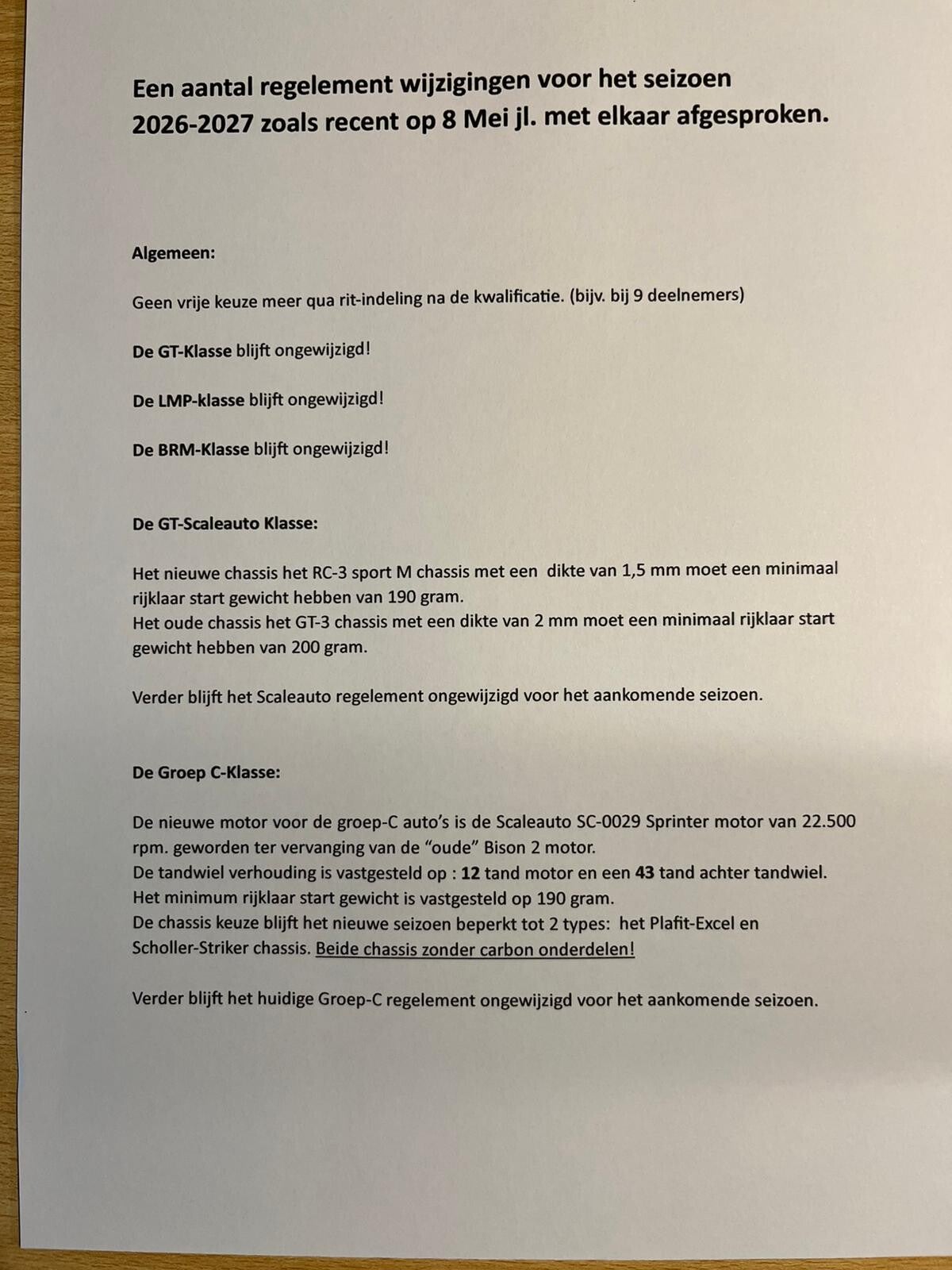 Een aantal regelement wijzigingen voor het seizoen 2026-2027 zoals recent op 8 Mei jl. met elkaar afgesproken.

Algemeen:

Geen vrije keuze meer qua rit-indeling na de kwalificatie. (bijv. bij 9 deelnemers)

De GT-Klasse blijft ongewijzigd!

De LMP-klasse blijft ongewijzigd!

De BRM-Klasse blijft ongewijzigd!

De GT-Scaleauto Klasse:

Het nieuwe chassis het RC-3 sport M chassis met een dikte van 1,5 mm moet een minimaal rijklaar start gewicht hebben van 190 gram.
Het oude chassis het GT-3 chassis met een dikte van 2 mm moet een minimaal rijklaar start gewicht hebben van 200 gram.

Verder blijft het Scaleauto regelement ongewijzigd voor het aankomende seizoen.

De Groep C-Klasse:

De nieuwe motor voor de groep-C auto's is de Scaleauto SC-0029 Sprinter motor van 22.500 rpm. geworden ter vervanging van de "oude" Bison 2 motor.
De tandwiel verhouding is vastgesteld op : 12 tand motor en een 43 tand achter tandwiel.
Het minimum rijklaar start gewicht is vastgesteld op 190 gram.
De chassis keuze blijft het nieuwe seizoen beperkt tot 2 types: het Plafit-Excel en Scholler-Striker chassis. Beide chassis zonder carbon onderdelen!

Verder blijft het huidige Groep-C regelement ongewijzigd voor het aankomende seizoen.